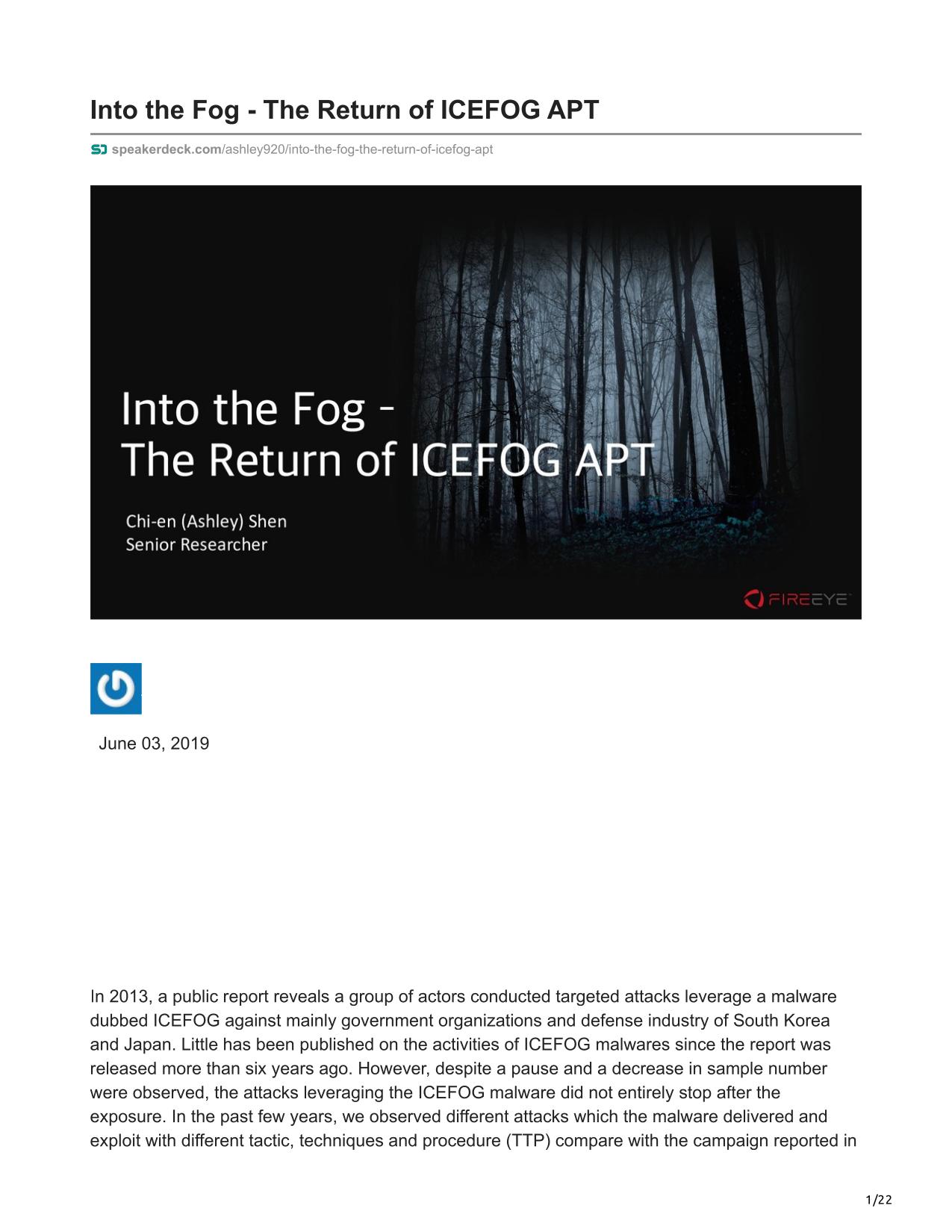 Into the Fog - The Return of ICEFOG APT

speakerdeck.com/ashley920/into-the-fog-the-return-of-icefog-apt

Into the Fog -
The Return of ICEFOG APT

Chi-en (Ashley) Shen
Senior Researcher

FIREEYE

June 03, 2019

In 2013, a public report reveals a group of actors conducted targeted attacks leverage a malware dubbed ICEFOG against mainly government organizations and defense industry of South Korea and Japan. Little has been published on the activities of ICEFOG malwares since the report was released more than six years ago. However, despite a pause and a decrease in sample number were observed, the attacks leveraging the ICEFOG malware did not entirely stop after the exposure. In the past few years, we observed different attacks which the malware delivered and exploit with different tactic, techniques and procedure (TTP) compare with the campaign reported in

1/22